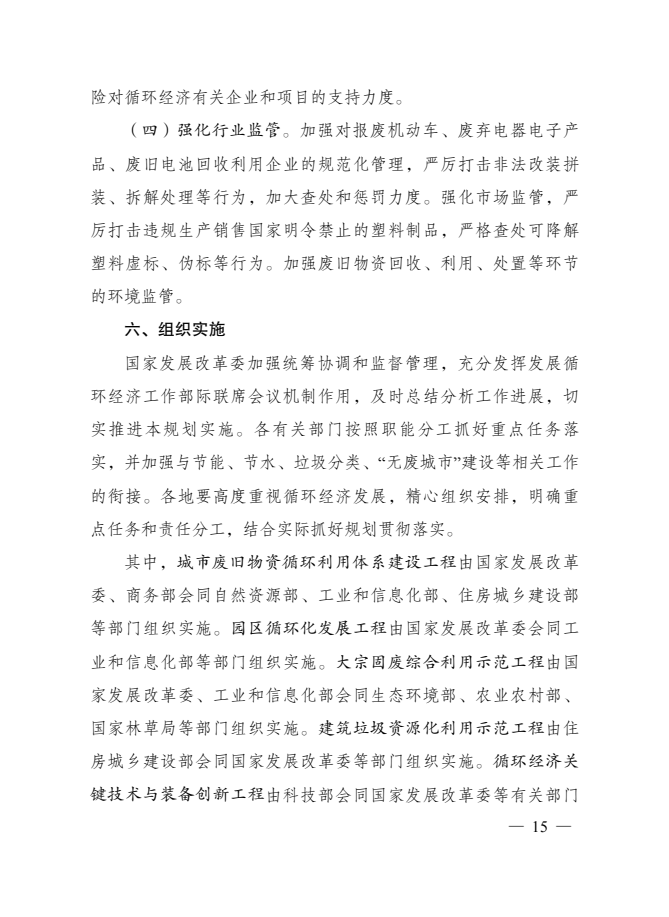 险对循环经济有关企业和项目的支持力度。

（四）强化行业监管。加强对报废机动车、废弃电器电子产品、废旧电池回收利用企业的规范化管理，严厉打击非法改装拼装、拆解处理等行为，加大查处和惩罚力度。强化市场监管，严厉打击违规生产销售国家明令禁止的塑料制品，严格查处可降解塑料虚标、伪标等行为。加强废旧物资回收、利用、处置等环节的环境监管。

六、组织实施

国家发展改革委加强统筹协调和监督管理，充分发挥发展循环经济工作部际联席会议机制作用，及时总结分析工作进展，切实推进本规划实施。各有关部门按照职能分工抓好重点任务落实，并加强与节能、节水、垃圾分类、“无废城市”建设等相关工作的衔接。各地要高度重视循环经济发展，精心组织安排，明确重点任务和责任分工，结合实际抓好规划贯彻落实。

其中，城市废旧物资循环利用体系建设工程由国家发展改革委、商务部会同自然资源部、工业和信息化部、住房城乡建设部等部门组织实施。园区循环化发展工程由国家发展改革委会同工业和信息化部等部门组织实施。大宗固废综合利用示范工程由国家发展改革委、工业和信息化部会同生态环境部、农业农村部、国家林草局等部门组织实施。建筑垃圾资源化利用示范工程由住房城乡建设部会同国家发展改革委等部门组织实施。循环经济关键技术与装备创新工程由科技部会同国家发展改革委等有关部门

— 15 —